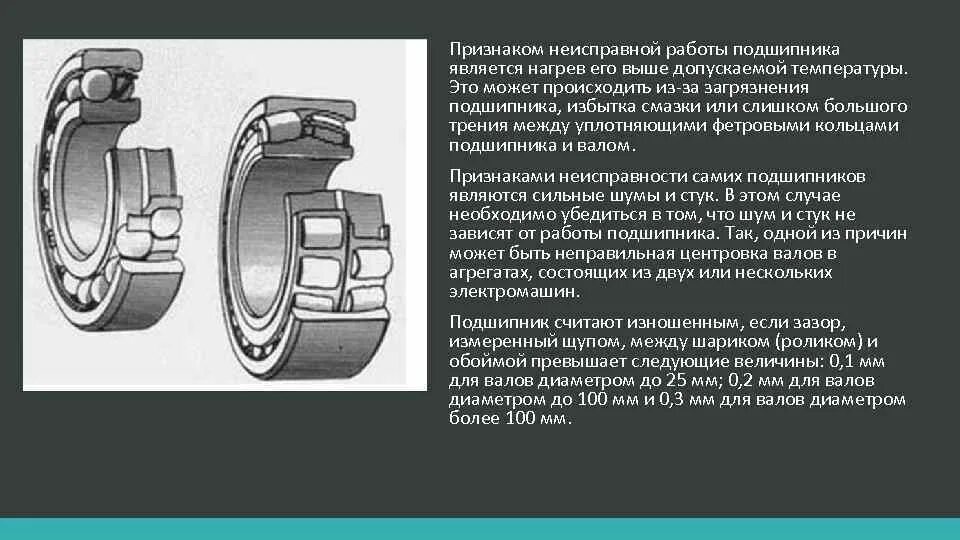 Признаком неисправной работы подшипника является нагрев его выше допускаемой температуры. Это может происходить из-за загрязнения подшипника, избытка смазки или слишком большого трения между уплотняющими фетровыми кольцами подшипника и валом.

Признаками неисправности самих подшипников являются сильные шумы и стук. В этом случае необходимо убедиться в том, что шум и стук не зависят от работы подшипника. Так, одной из причин может быть неправильная центровка валов в агрегатах, состоящих из двух или нескольких электромашин.

Подшипник считают изношенным, если зазор, измеренный щупом, между шариком (роликом) и обоймой превышает следующие величины: 0,1 мм для валов диаметром до 25 мм; 0,2 мм для валов диаметром до 100 мм и 0,3 мм для валов диаметром более 100 мм.